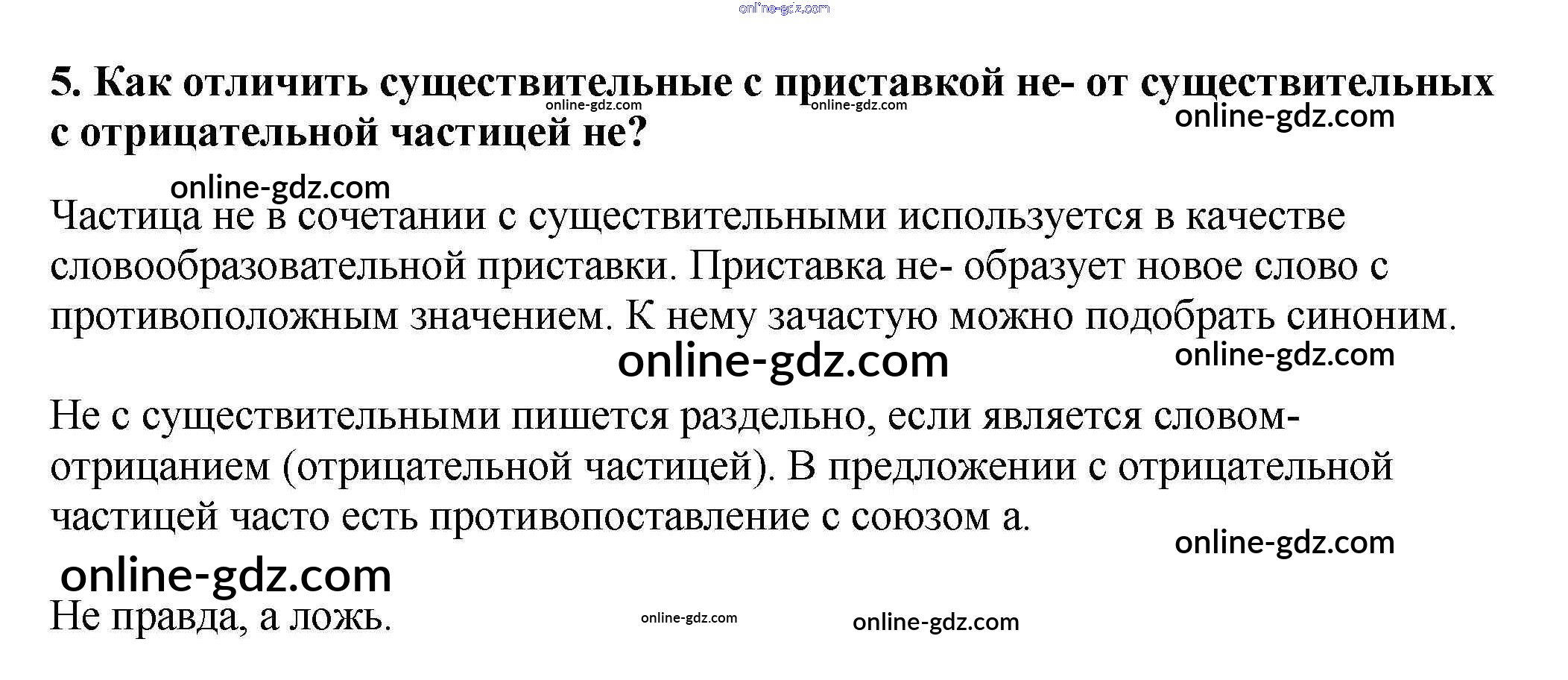 online-gdz.com

5. Как отличить существительные с приставкой не- от существительных с отрицательной частицей не?

online-gdz.com online-gdz.com online-gdz.com

online-gdz.com

Частица не в сочетании с существительными используется в качестве словообразовательной приставки. Приставка не- образует новое слово с противоположным значением. К нему зачастую можно подобрать синоним.

online-gdz.com online-gdz.com

Не с существительными пишется раздельно, если является словом-отрицанием (отрицательной частицей). В предложении с отрицательной частицей часто есть противопоставление с союзом а.

online-gdz.com

online-gdz.com

Не правда, а ложь.

online-gdz.com online-gdz.com